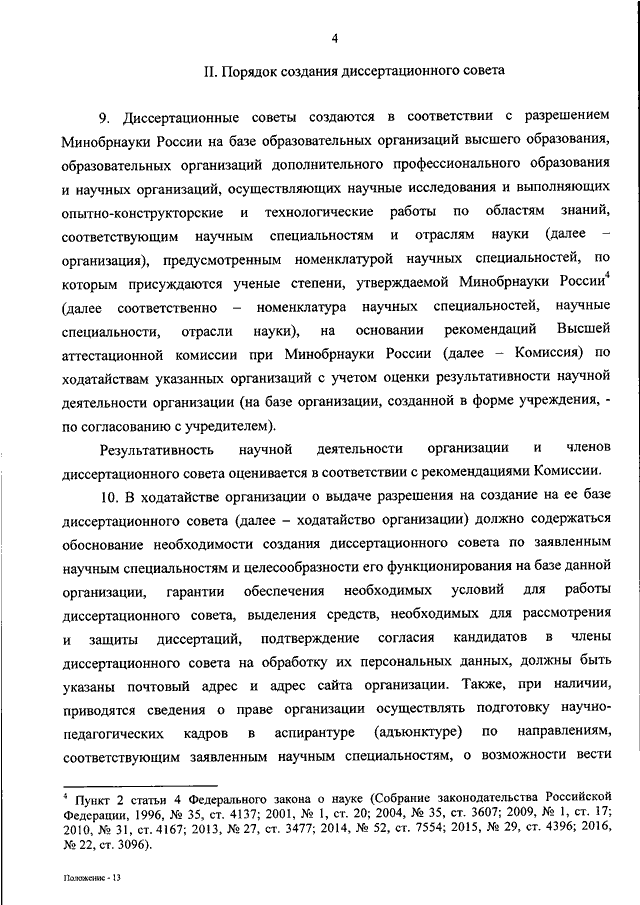 4

II. Порядок создания диссертационного совета

9. Диссертационные советы создаются в соответствии с разрешением Минобрнауки России на базе образовательных организаций высшего образования, образовательных организаций дополнительного профессионального образования и научных организаций, осуществляющих научные исследования и выполняющих опытно-конструкторские и технологические работы по областям знаний, соответствующим научным специальностям и отраслям науки (далее – организация), предусмотренным номенклатурой научных специальностей, по которым присуждаются ученые степени, утверждаемой Минобрнауки России$^4$ (далее соответственно – номенклатура научных специальностей, научные специальности, отрасли науки), на основании рекомендаций Высшей аттестационной комиссии при Минобрнауки России (далее – Комиссия) по ходатайствам указанных организаций с учетом оценки результативности научной деятельности организации (на базе организации, созданной в форме учреждения, - по согласованию с учредителем).

Результативность научной деятельности организации и членов диссертационного совета оценивается в соответствии с рекомендациями Комиссии.

10. В ходатайстве организации о выдаче разрешения на создание на ее базе диссертационного совета (далее – ходатайство организации) должно содержаться обоснование необходимости создания диссертационного совета по заявленным научным специальностям и целесообразности его функционирования на базе данной организации, гарантии обеспечения необходимых условий для работы диссертационного совета, выделения средств, необходимых для рассмотрения и защиты диссертаций, подтверждение согласия кандидатов в члены диссертационного совета на обработку их персональных данных, должны быть указаны почтовый адрес и адрес сайта организации. Также, при наличии, приводятся сведения о праве организации осуществлять подготовку научно-педагогических кадров в аспирантуре (адъюнктуре) по направлениям, соответствующим заявленным научным специальностям, о возможности вести

$^4$ Пункт 2 статьи 4 Федерального закона о науке (Собрание законодательства Российской Федерации, 1996, № 35, ст. 4137; 2001, № 1, ст. 20; 2004, № 35, ст. 3607; 2009, № 1, ст. 17; 2010, № 31, ст. 4167; 2013, № 27, ст. 3477; 2014, № 52, ст. 7554; 2015, № 29, ст. 4396; 2016, № 22, ст. 3096).

Положение - 13